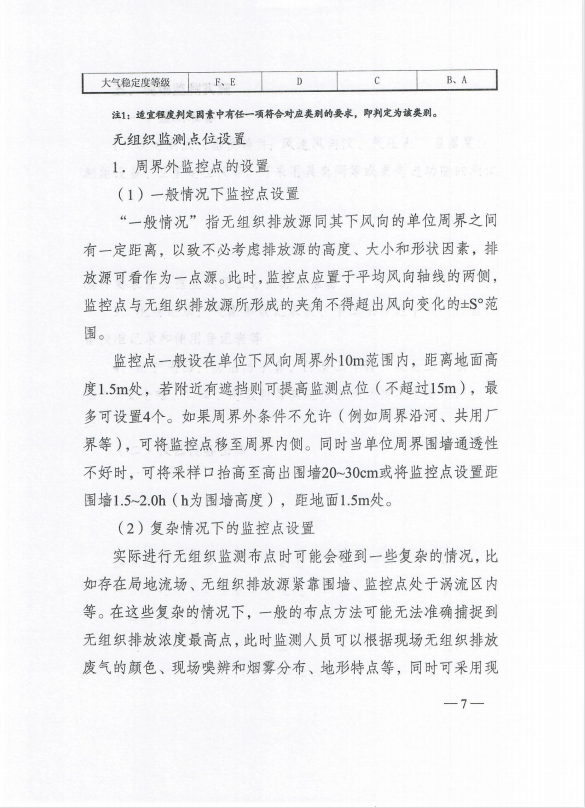 | 大气稳定度等级 | F、E | D | C | B、A |
|---|---|---|---|---|

注1：适宜程度判定因素中有任一项符合对应类别的要求，即判定为该类别。

无组织监测点位设置

1．周界外监控点的设置

（1）一般情况下监控点设置

“一般情况”指无组织排放源同其下风向的单位周界之间有一定距离，以致不必考虑排放源的高度、大小和形状因素，排放源可看作为一点源。此时，监控点应置于平均风向轴线的两侧，监控点与无组织排放源所形成的夹角不得超出风向变化的±S°范围。

监控点一般设在单位下风向周界外10m范围内，距离地面高度1.5m处，若附近有遮挡则可提高监测点位（不超过15m），最多可设置4个。如果周界外条件不允许（例如周界沿河、共用厂界等），可将监控点移至周界内侧。同时当单位周界围墙通透性不好时，可将采样口抬高至高出围墙20~30cm或将监控点设置距围墙1.5~2.0h（h为围墙高度），距地面1.5m处。

（2）复杂情况下的监控点设置

实际进行无组织监测布点时可能会碰到一些复杂的情况，比如存在局地流场、无组织排放源紧靠围墙、监控点处于涡流区内等。在这些复杂的情况下，一般的布点方法可能无法准确捕捉到无组织排放浓度最高点，此时监测人员可以根据现场无组织排放废气的颜色、现场嗅辨和烟雾分布、地形特点等，同时可采用现

—7—